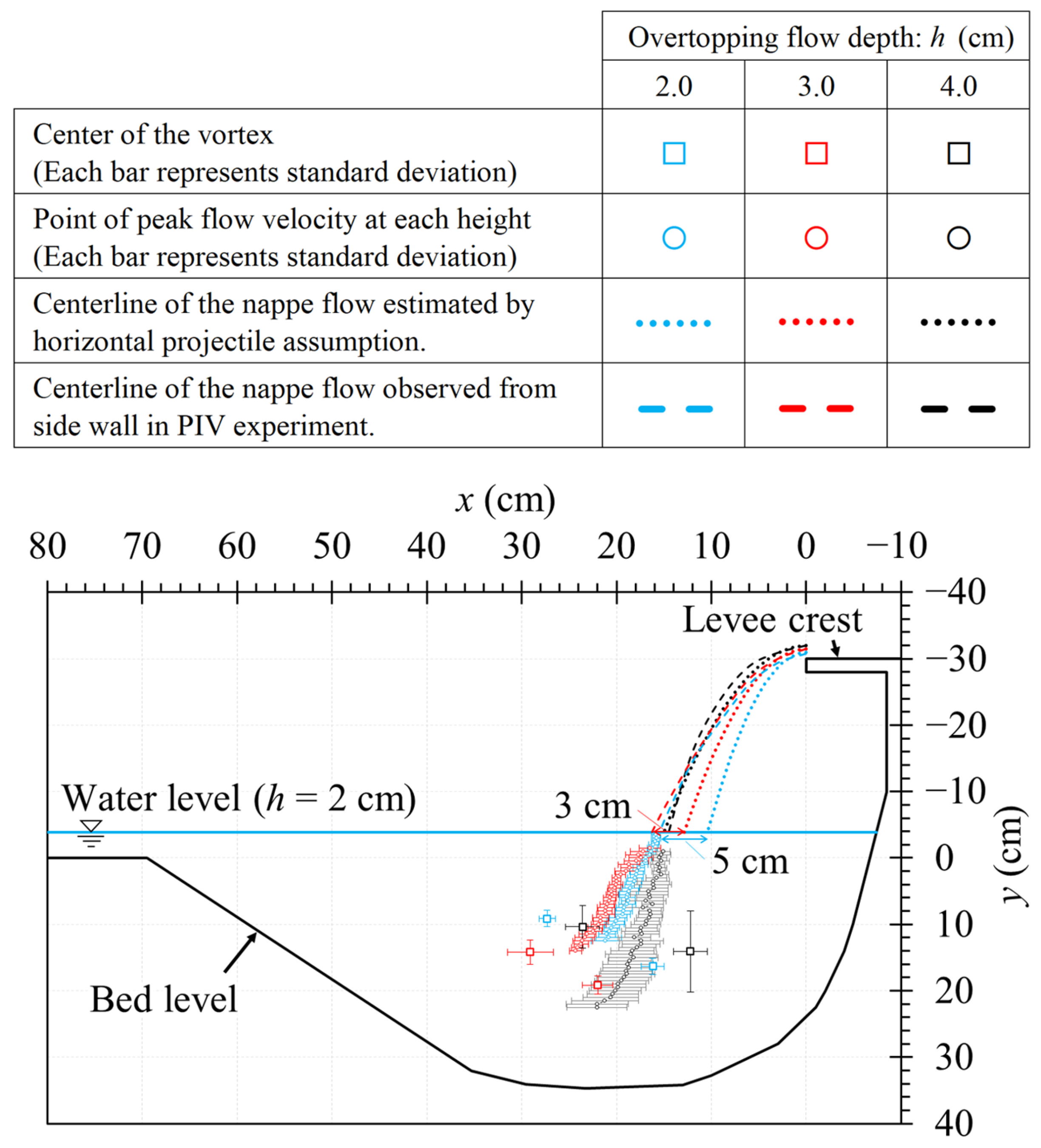 | | Overtopping flow depth: $h$ (cm) | | |
|---|---|---|---|
| | 2.0 | 3.0 | 4.0 |
| Center of the vortex (Each bar represents standard deviation) | | | |
| Point of peak flow velocity at each height (Each bar represents standard deviation) | | | |
| Centerline of the nappe flow estimated by horizontal projectile assumption. | | | |
| Centerline of the nappe flow observed from side wall in PIV experiment. | | | |

$x$ (cm)

80 70 60 50 40 30 20 10 0 −10

−40 −30 −20 −10 0 10 20 30 40

$y$ (cm)

Levee crest

Water level ($h$ = 2 cm)

3 cm

5 cm

Bed level